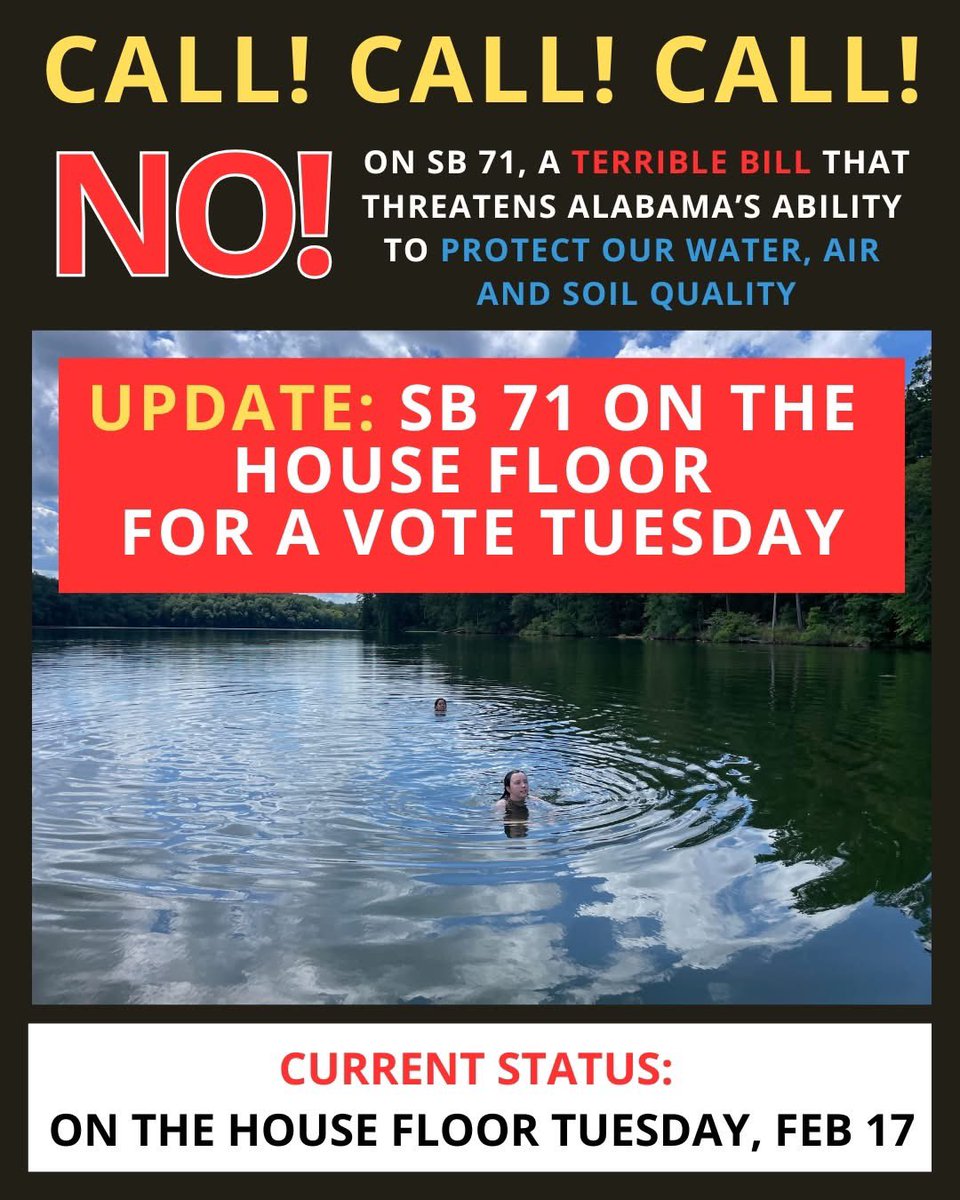 CALL! CALL! CALL!

NO!

ON SB 71, A TERRIBLE BILL THAT THREATENS ALABAMA'S ABILITY TO PROTECT OUR WATER, AIR AND SOIL QUALITY

UPDATE: SB 71 ON THE HOUSE FLOOR FOR A VOTE TUESDAY

CURRENT STATUS:
ON THE HOUSE FLOOR TUESDAY, FEB 17